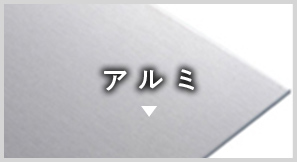 アルミ
▼